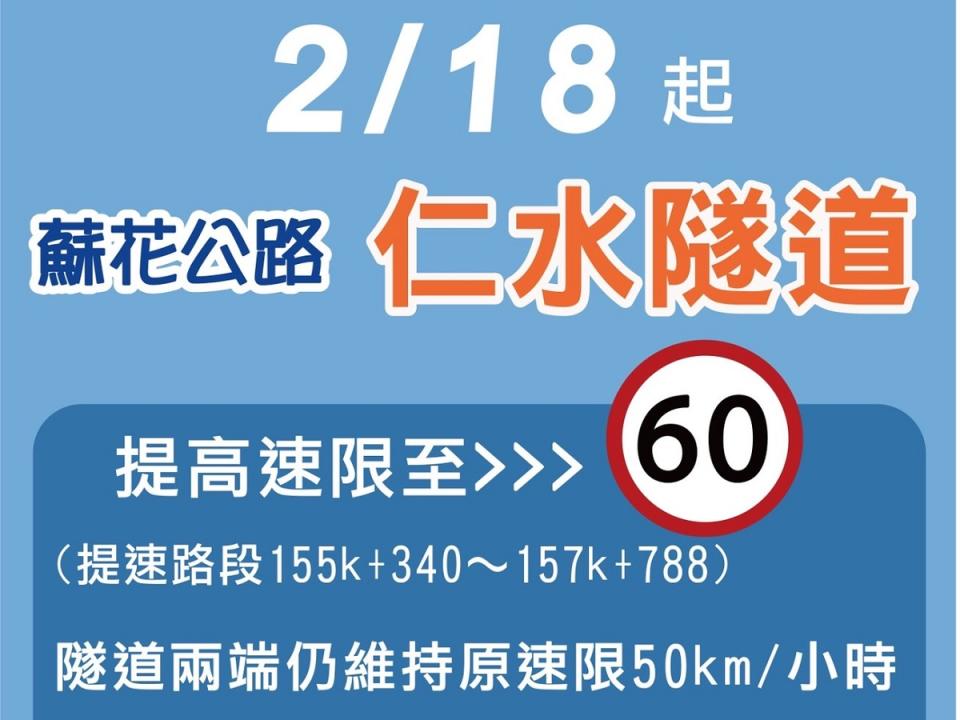 2/18 起

蘇花公路 仁水隧道

提高速限至>>> 60

(提速路段155k+340～157k+788)

隧道兩端仍維持原速限50km/小時